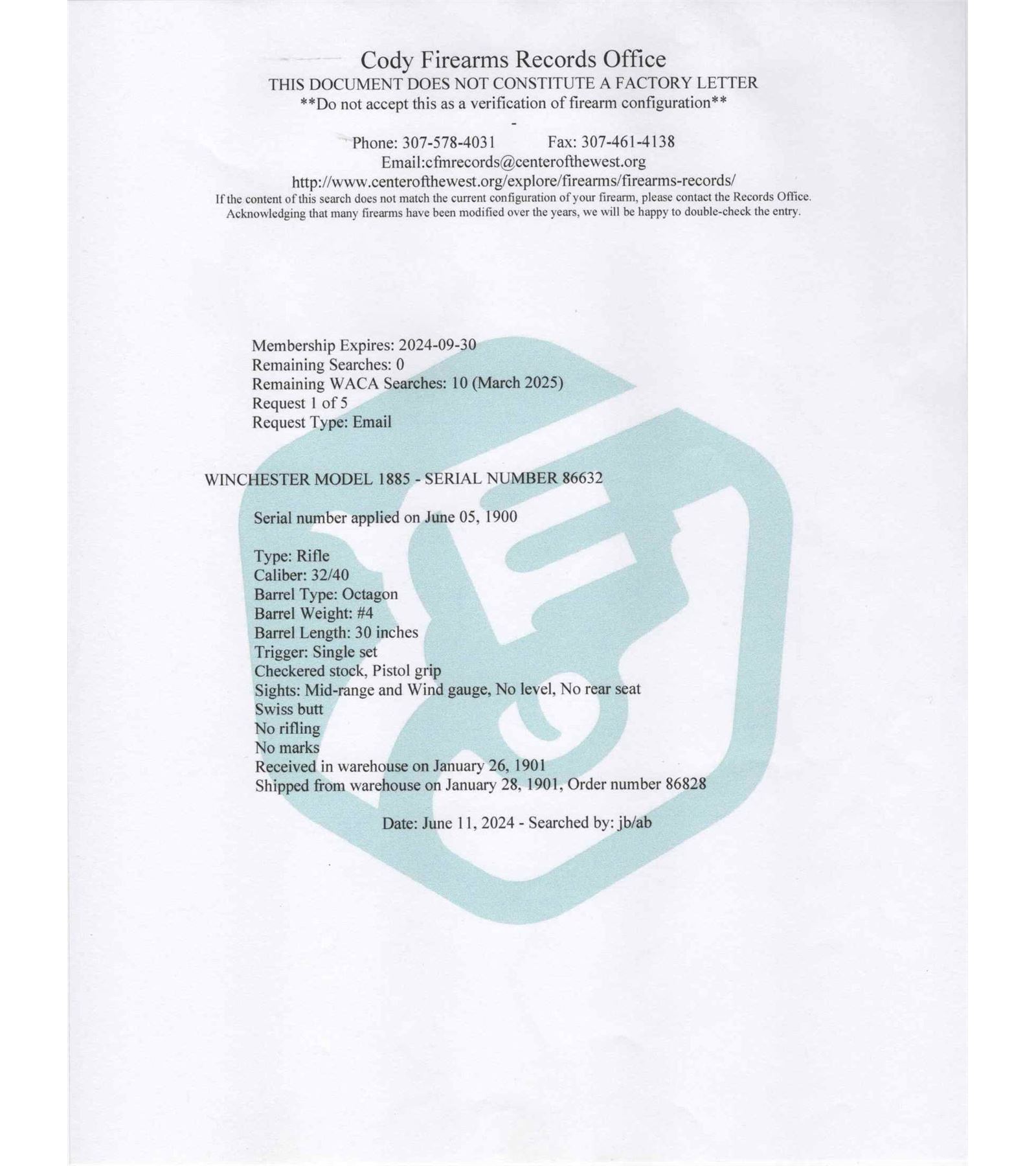 Cody Firearms Records Office
THIS DOCUMENT DOES NOT CONSTITUTE A FACTORY LETTER
**Do not accept this as a verification of firearm configuration**
-
Phone: 307-578-4031 Fax: 307-461-4138
Email:cfmrecords@centerofthewest.org
http://www.centerofthewest.org/explore/firearms/firearms-records/
If the content of this search does not match the current configuration of your firearm, please contact the Records Office. Acknowledging that many firearms have been modified over the years, we will be happy to double-check the entry.

Membership Expires: 2024-09-30
Remaining Searches: 0
Remaining WACA Searches: 10 (March 2025)
Request 1 of 5
Request Type: Email

WINCHESTER MODEL 1885 - SERIAL NUMBER 86632

Serial number applied on June 05, 1900

Type: Rifle
Caliber: 32/40
Barrel Type: Octagon
Barrel Weight: #4
Barrel Length: 30 inches
Trigger: Single set
Checkered stock, Pistol grip
Sights: Mid-range and Wind gauge, No level, No rear seat
Swiss butt
No rifling
No marks
Received in warehouse on January 26, 1901
Shipped from warehouse on January 28, 1901, Order number 86828

Date: June 11, 2024 - Searched by: jb/ab